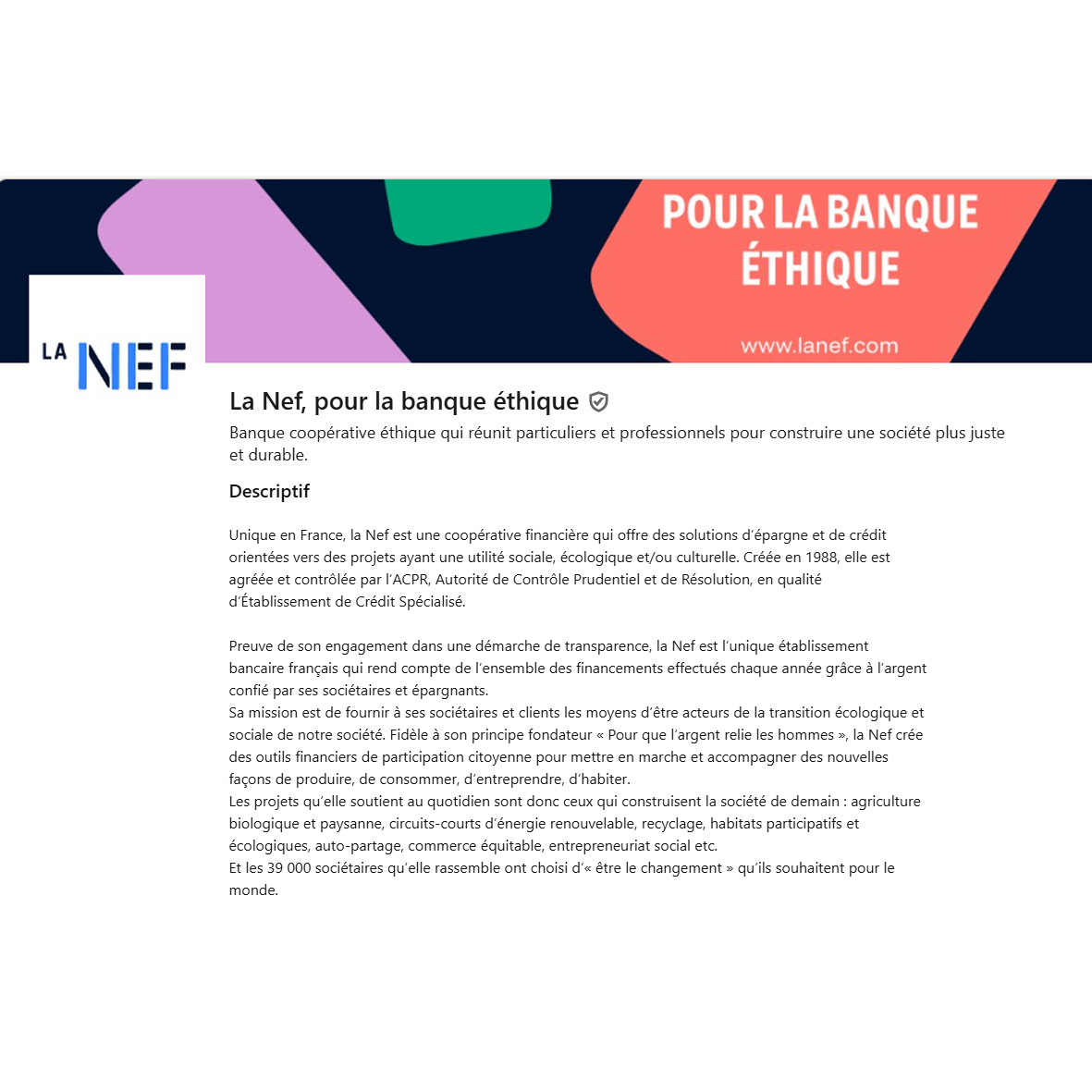 POUR LA BANQUE ÉTHIQUE

www.lanef.com

LA NEF

La Nef, pour la banque éthique

Banque coopérative éthique qui réunit particuliers et professionnels pour construire une société plus juste et durable.

Descriptif

Unique en France, la Nef est une coopérative financière qui offre des solutions d'épargne et de crédit orientées vers des projets ayant une utilité sociale, écologique et/ou culturelle. Créée en 1988, elle est agréée et contrôlée par l'ACPR, Autorité de Contrôle Prudentiel et de Résolution, en qualité d'Établissement de Crédit Spécialisé.

Preuve de son engagement dans une démarche de transparence, la Nef est l'unique établissement bancaire français qui rend compte de l'ensemble des financements effectués chaque année grâce à l'argent confié par ses sociétaires et épargnants.
Sa mission est de fournir à ses sociétaires et clients les moyens d'être acteurs de la transition écologique et sociale de notre société. Fidèle à son principe fondateur « Pour que l'argent relie les hommes », la Nef crée des outils financiers de participation citoyenne pour mettre en marche et accompagner des nouvelles façons de produire, de consommer, d'entreprendre, d'habiter.
Les projets qu'elle soutient au quotidien sont donc ceux qui construisent la société de demain : agriculture biologique et paysanne, circuits-courts d'énergie renouvelable, recyclage, habitats participatifs et écologiques, auto-partage, commerce équitable, entrepreneuriat social etc.
Et les 39 000 sociétaires qu'elle rassemble ont choisi d'« être le changement » qu'ils souhaitent pour le monde.